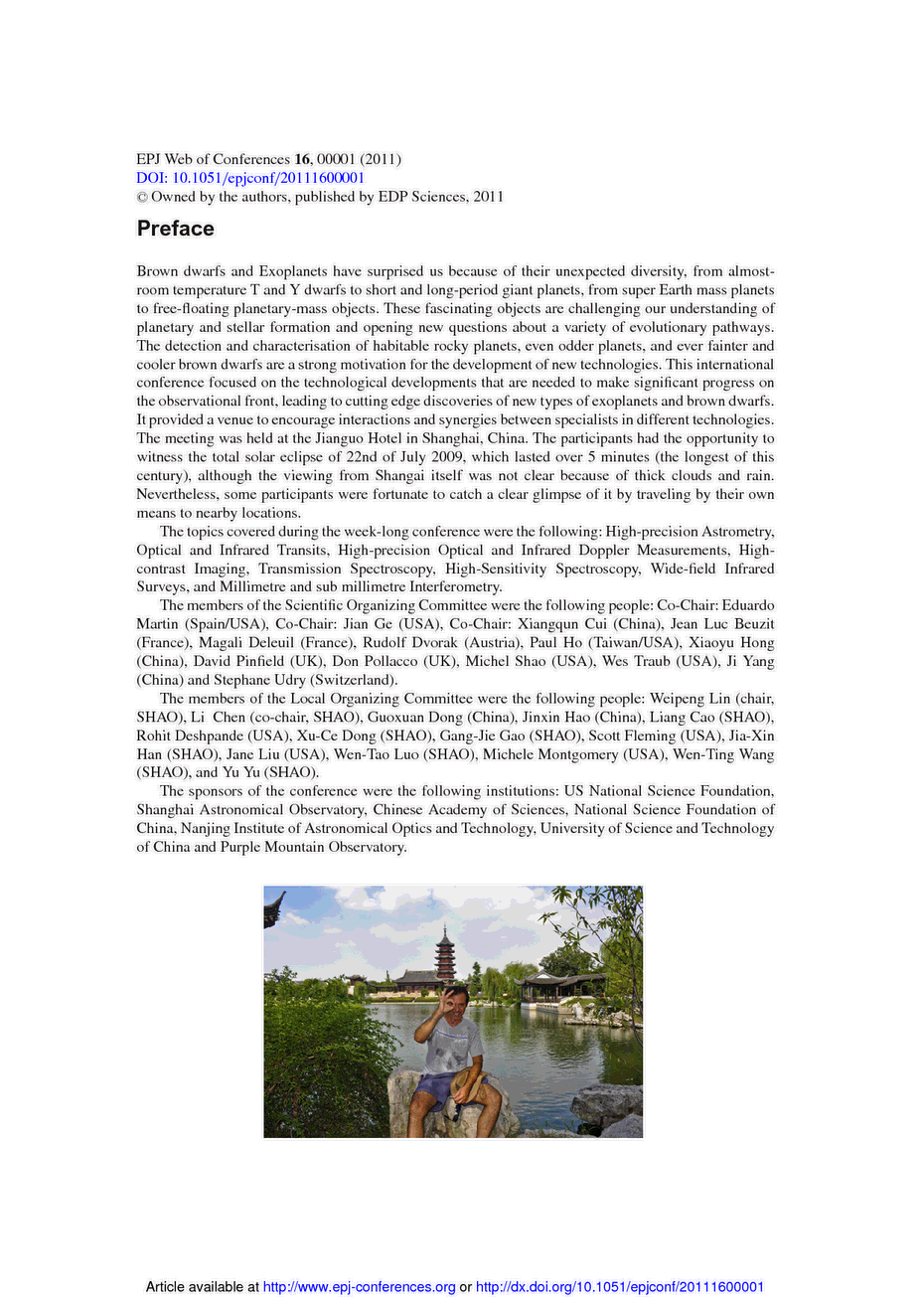 EPJ Web of Conferences **16**, 00001 (2011)
DOI: 10.1051/epjconf/20111600001
© Owned by the authors, published by EDP Sciences, 2011

**Preface**

Brown dwarfs and Exoplanets have surprised us because of their unexpected diversity, from almost-room temperature T and Y dwarfs to short and long-period giant planets, from super Earth mass planets to free-floating planetary-mass objects. These fascinating objects are challenging our understanding of planetary and stellar formation and opening new questions about a variety of evolutionary pathways. The detection and characterisation of habitable rocky planets, even odder planets, and ever fainter and cooler brown dwarfs are a strong motivation for the development of new technologies. This international conference focused on the technological developments that are needed to make significant progress on the observational front, leading to cutting edge discoveries of new types of exoplanets and brown dwarfs. It provided a venue to encourage interactions and synergies between specialists in different technologies. The meeting was held at the Jianguo Hotel in Shanghai, China. The participants had the opportunity to witness the total solar eclipse of 22nd of July 2009, which lasted over 5 minutes (the longest of this century), although the viewing from Shangai itself was not clear because of thick clouds and rain. Nevertheless, some participants were fortunate to catch a clear glimpse of it by traveling by their own means to nearby locations.

The topics covered during the week-long conference were the following: High-precision Astrometry, Optical and Infrared Transits, High-precision Optical and Infrared Doppler Measurements, High-contrast Imaging, Transmission Spectroscopy, High-Sensitivity Spectroscopy, Wide-field Infrared Surveys, and Millimetre and sub millimetre Interferometry.

The members of the Scientific Organizing Committee were the following people: Co-Chair: Eduardo Martin (Spain/USA), Co-Chair: Jian Ge (USA), Co-Chair: Xiangqun Cui (China), Jean Luc Beuzit (France), Magali Deleuil (France), Rudolf Dvorak (Austria), Paul Ho (Taiwan/USA), Xiaoyu Hong (China), David Pinfield (UK), Don Pollacco (UK), Michel Shao (USA), Wes Traub (USA), Ji Yang (China) and Stephane Udry (Switzerland).

The members of the Local Organizing Committee were the following people: Weipeng Lin (chair, SHAO), Li Chen (co-chair, SHAO), Guoxuan Dong (China), Jinxin Hao (China), Liang Cao (SHAO), Rohit Deshpande (USA), Xu-Ce Dong (SHAO), Gang-Jie Gao (SHAO), Scott Fleming (USA), Jia-Xin Han (SHAO), Jane Liu (USA), Wen-Tao Luo (SHAO), Michele Montgomery (USA), Wen-Ting Wang (SHAO), and Yu Yu (SHAO).

The sponsors of the conference were the following institutions: US National Science Foundation, Shanghai Astronomical Observatory, Chinese Academy of Sciences, National Science Foundation of China, Nanjing Institute of Astronomical Optics and Technology, University of Science and Technology of China and Purple Mountain Observatory.

Article available at http://www.epj-conferences.org or http://dx.doi.org/10.1051/epjconf/20111600001